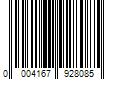 0 004167 928085